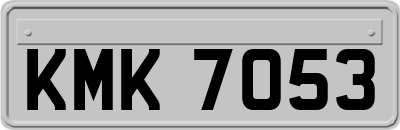 KMK 7053